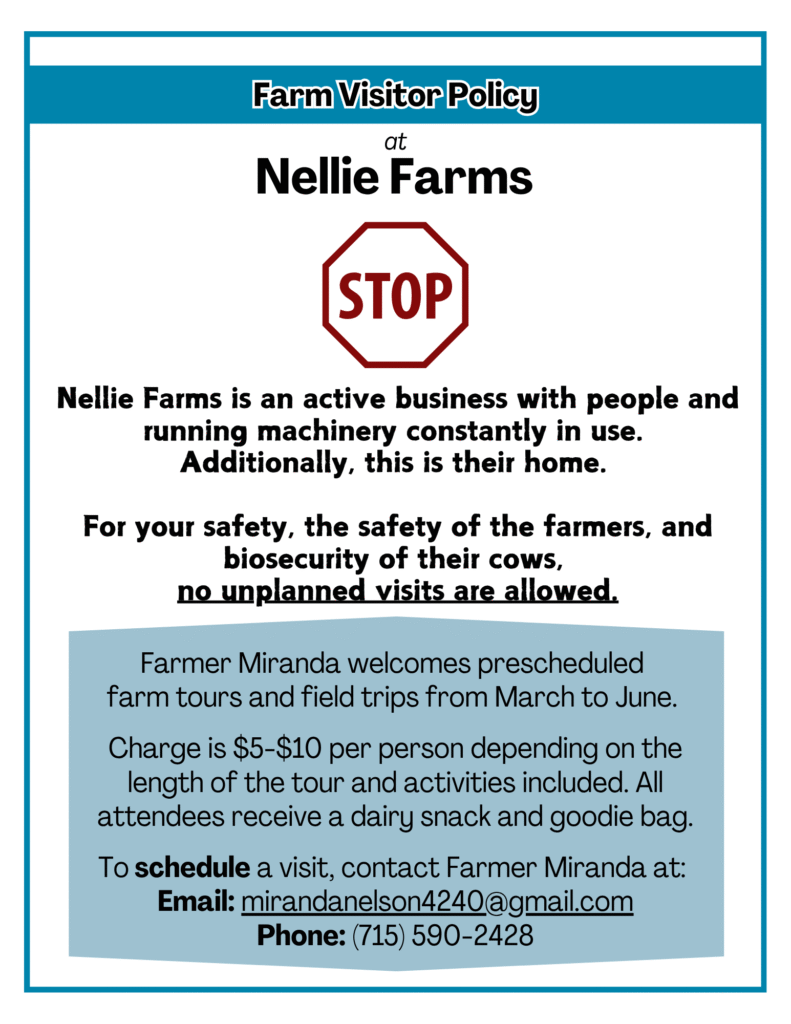 Farm Visitor Policy

at

Nellie Farms

STOP

Nellie Farms is an active business with people and running machinery constantly in use. Additionally, this is their home.

For your safety, the safety of the farmers, and biosecurity of their cows, no unplanned visits are allowed.

Farmer Miranda welcomes prescheduled farm tours and field trips from March to June.

Charge is $5-$10 per person depending on the length of the tour and activities included. All attendees receive a dairy snack and goodie bag.

To schedule a visit, contact Farmer Miranda at:
Email: mirandanelson4240@gmail.com
Phone: (715) 590-2428